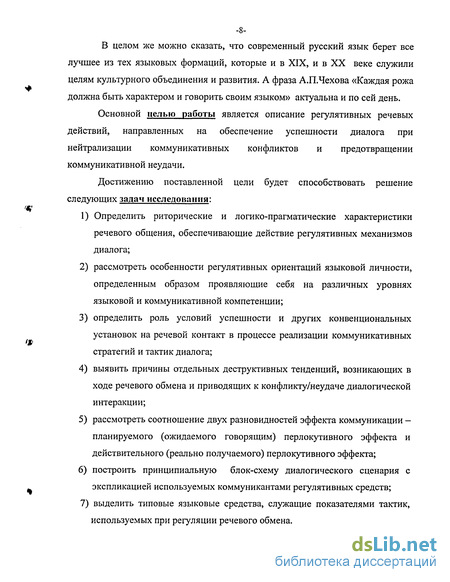 -8-

В целом же можно сказать, что современный русский язык берет все лучшее из тех языковых формаций, которые и в XIX, и в XX веке служили целям культурного объединения и развития. А фраза А.П.Чехова «Каждая рожа должна быть характером и говорить своим языком» актуальна и по сей день.

Основной целью работы является описание регулятивных речевых действий, направленных на обеспечение успешности диалога при нейтрализации коммуникативных конфликтов и предотвращении коммуникативной неудачи.

Достижению поставленной цели будет способствовать решение следующих задач исследования:

1) Определить риторические и логико-прагматические характеристики речевого общения, обеспечивающие действие регулятивных механизмов диалога;

2) рассмотреть особенности регулятивных ориентаций языковой личности, определенным образом проявляющие себя на различных уровнях языковой и коммуникативной компетенции;

3) определить роль условий успешности и других конвенциональных установок на речевой контакт в процессе реализации коммуникативных стратегий и тактик диалога;

4) выявить причины отдельных деструктивных тенденций, возникающих в ходе речевого обмена и приводящих к конфликту/неудаче диалогической интеракции;

5) рассмотреть соотношение двух разновидностей эффекта коммуникации – планируемого (ожидаемого говорящим) перлокутивного эффекта и действительного (реально получаемого) перлокутивного эффекта;

6) построить принципиальную блок-схему диалогического сценария с экспликацией используемых коммуникантами регулятивных средств;

7) выделить типовые языковые средства, служащие показателями тактик, используемых при регуляции речевого обмена.

dsLib.net
библиотека диссертаций